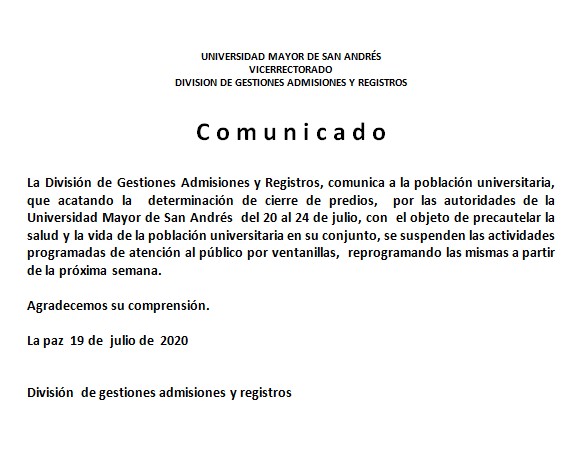 UNIVERSIDAD MAYOR DE SAN ANDRÉS
VICERRECTORADO
DIVISION DE GESTIONES ADMISIONES Y REGISTROS

Comunicado

La División de Gestiones Admisiones y Registros, comunica a la población universitaria, que acatando la determinación de cierre de predios, por las autoridades de la Universidad Mayor de San Andrés del 20 al 24 de julio, con el objeto de precautelar la salud y la vida de la población universitaria en su conjunto, se suspenden las actividades programadas de atención al público por ventanillas, reprogramando las mismas a partir de la próxima semana.

Agradecemos su comprensión.

La paz 19 de julio de 2020

División de gestiones admisiones y registros